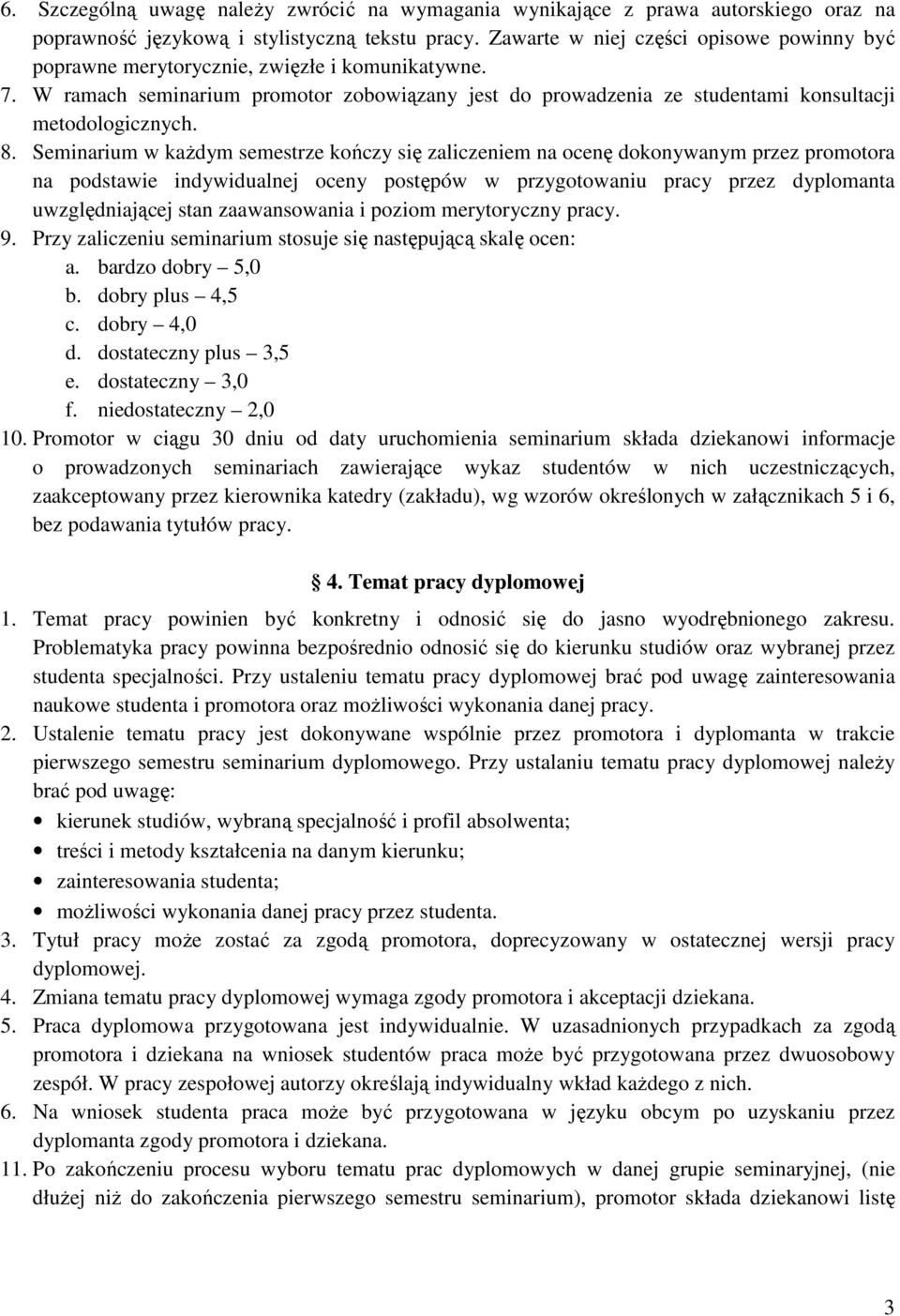 6. Szczególną uwagę należy zwrócić na wymagania wynikające z prawa autorskiego oraz na poprawność językową i stylistyczną tekstu pracy. Zawarte w niej części opisowe powinny być poprawne merytorycznie, zwięzłe i komunikatywne.
7. W ramach seminarium promotor zobowiązany jest do prowadzenia ze studentami konsultacji metodologicznych.
8. Seminarium w każdym semestrze kończy się zaliczeniem na ocenę dokonywanym przez promotora na podstawie indywidualnej oceny postępów w przygotowaniu pracy przez dyplomanta uwzględniającej stan zaawansowania i poziom merytoryczny pracy.
9. Przy zaliczeniu seminarium stosuje się następującą skalę ocen:
a. bardzo dobry – 5,0
b. dobry plus – 4,5
c. dobry – 4,0
d. dostateczny plus – 3,5
e. dostateczny – 3,0
f. niedostateczny – 2,0
10. Promotor w ciągu 30 dniu od daty uruchomienia seminarium składa dziekanowi informacje o prowadzonych seminariach zawierające wykaz studentów w nich uczestniczących, zaakceptowany przez kierownika katedry (zakładu), wg wzorów określonych w załącznikach 5 i 6, bez podawania tytułów pracy.

4. Temat pracy dyplomowej

1. Temat pracy powinien być konkretny i odnosić się do jasno wyodrębnionego zakresu. Problematyka pracy powinna bezpośrednio odnosić się do kierunku studiów oraz wybranej przez studenta specjalności. Przy ustaleniu tematu pracy dyplomowej brać pod uwagę zainteresowania naukowe studenta i promotora oraz możliwości wykonania danej pracy.
2. Ustalenie tematu pracy jest dokonywane wspólnie przez promotora i dyplomanta w trakcie pierwszego semestru seminarium dyplomowego. Przy ustalaniu tematu pracy dyplomowej należy brać pod uwagę:
• kierunek studiów, wybraną specjalność i profil absolwenta;
• treści i metody kształcenia na danym kierunku;
• zainteresowania studenta;
• możliwości wykonania danej pracy przez studenta.
3. Tytuł pracy może zostać za zgodą promotora, doprecyzowany w ostatecznej wersji pracy dyplomowej.
4. Zmiana tematu pracy dyplomowej wymaga zgody promotora i akceptacji dziekana.
5. Praca dyplomowa przygotowana jest indywidualnie. W uzasadnionych przypadkach za zgodą promotora i dziekana na wniosek studentów praca może być przygotowana przez dwuosobowy zespół. W pracy zespołowej autorzy określają indywidualny wkład każdego z nich.
6. Na wniosek studenta praca może być przygotowana w języku obcym po uzyskaniu przez dyplomanta zgody promotora i dziekana.
11. Po zakończeniu procesu wyboru tematu prac dyplomowych w danej grupie seminaryjnej, (nie dłużej niż do zakończenia pierwszego semestru seminarium), promotor składa dziekanowi listę

3